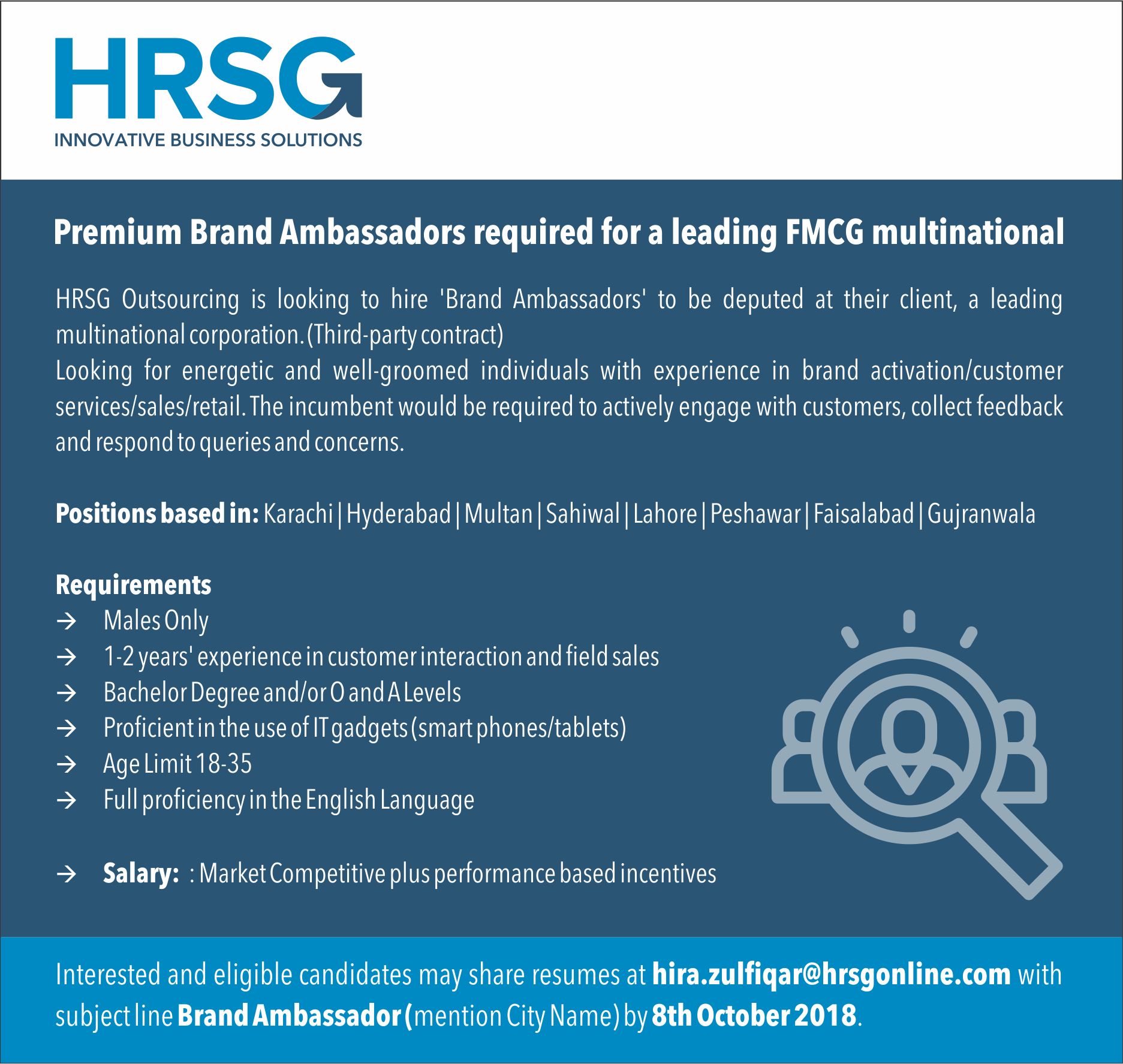 HRSG
INNOVATIVE BUSINESS SOLUTIONS

Premium Brand Ambassadors required for a leading FMCG multinational

HRSG Outsourcing is looking to hire 'Brand Ambassadors' to be deputed at their client, a leading multinational corporation. (Third-party contract)
Looking for energetic and well-groomed individuals with experience in brand activation/customer services/sales/retail. The incumbent would be required to actively engage with customers, collect feedback and respond to queries and concerns.

Positions based in: Karachi | Hyderabad | Multan | Sahiwal | Lahore | Peshawar | Faisalabad | Gujranwala

Requirements
→ Males Only
→ 1-2 years' experience in customer interaction and field sales
→ Bachelor Degree and/or O and A Levels
→ Proficient in the use of IT gadgets (smart phones/tablets)
→ Age Limit 18-35
→ Full proficiency in the English Language

→ Salary: : Market Competitive plus performance based incentives

Interested and eligible candidates may share resumes at hira.zulfiqar@hrsgonline.com with subject line Brand Ambassador (mention City Name) by 8th October 2018.